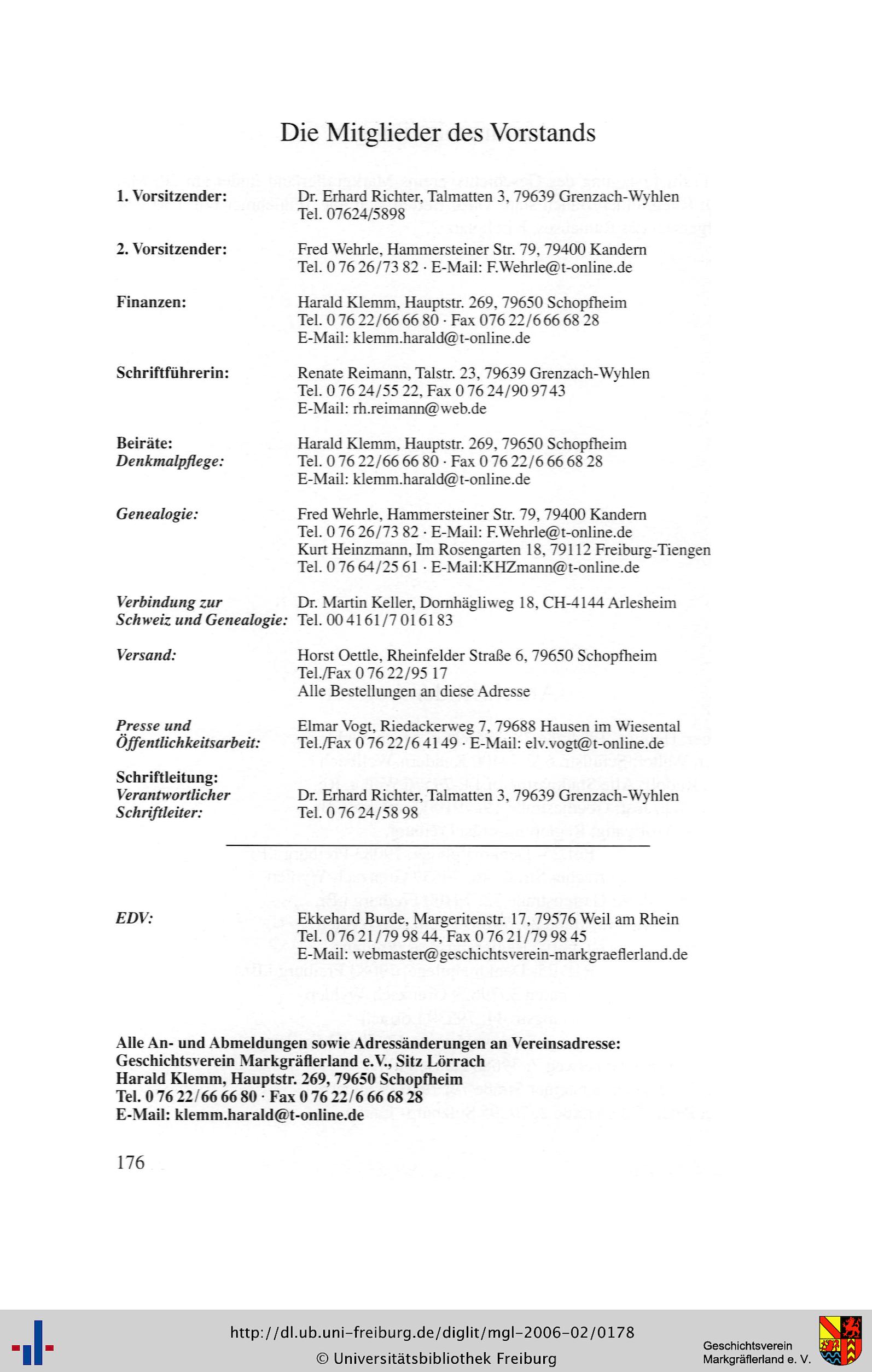 Die Mitglieder des Vorstands

1. Vorsitzender: Dr. Erhard Richter, Talmatten 3, 79639 Grenzach-Wyhlen
Tel. 07624/5898

2. Vorsitzender: Fred Wehrle, Hammersteiner Str. 79, 79400 Kandern
Tel. 0 76 26/73 82 · E-Mail: F.Wehrle@t-online.de

Finanzen: Harald Klemm, Hauptstr. 269, 79650 Schopfheim
Tel. 0 76 22/66 66 80 · Fax 076 22/6 66 68 28
E-Mail: klemm.harald@t-online.de

Schriftführerin: Renate Reimann, Talstr. 23, 79639 Grenzach-Wyhlen
Tel. 0 76 24/55 22, Fax 0 76 24/90 97 43
E-Mail: rh.reimann@web.de

Beiräte:
Denkmalpflege: Harald Klemm, Hauptstr. 269, 79650 Schopfheim
Tel. 0 76 22/66 66 80 · Fax 0 76 22/6 66 68 28
E-Mail: klemm.harald@t-online.de

Genealogie: Fred Wehrle, Hammersteiner Str. 79, 79400 Kandern
Tel. 0 76 26/73 82 · E-Mail: F.Wehrle@t-online.de
Kurt Heinzmann, Im Rosengarten 18, 79112 Freiburg-Tiengen
Tel. 0 76 64/25 61 · E-Mail:KHZmann@t-online.de

Verbindung zur Schweiz und Genealogie: Dr. Martin Keller, Dornhägliweg 18, CH-4144 Arlesheim
Tel. 00 41 61/7 01 61 83

Versand: Horst Oettle, Rheinfelder Straße 6, 79650 Schopfheim
Tel./Fax 0 76 22/95 17
Alle Bestellungen an diese Adresse

Presse und Öffentlichkeitsarbeit: Elmar Vogt, Riedackerweg 7, 79688 Hausen im Wiesental
Tel./Fax 0 76 22/6 41 49 · E-Mail: elv.vogt@t-online.de

Schriftleitung:
Verantwortlicher Schriftleiter: Dr. Erhard Richter, Talmatten 3, 79639 Grenzach-Wyhlen
Tel. 0 76 24/58 98

EDV: Ekkehard Burde, Margeritenstr. 17, 79576 Weil am Rhein
Tel. 0 76 21/79 98 44, Fax 0 76 21/79 98 45
E-Mail: webmaster@geschichtsverein-markgraeflerland.de

Alle An- und Abmeldungen sowie Adressänderungen an Vereinsadresse:
Geschichtsverein Markgräflerland e.V., Sitz Lörrach
Harald Klemm, Hauptstr. 269, 79650 Schopfheim
Tel. 0 76 22/66 66 80 · Fax 0 76 22/6 66 68 28
E-Mail: klemm.harald@t-online.de

176

http://dl.ub.uni-freiburg.de/diglit/mgl-2006-02/0178
© Universitätsbibliothek Freiburg

Geschichtsverein
Markgräflerland e. V.